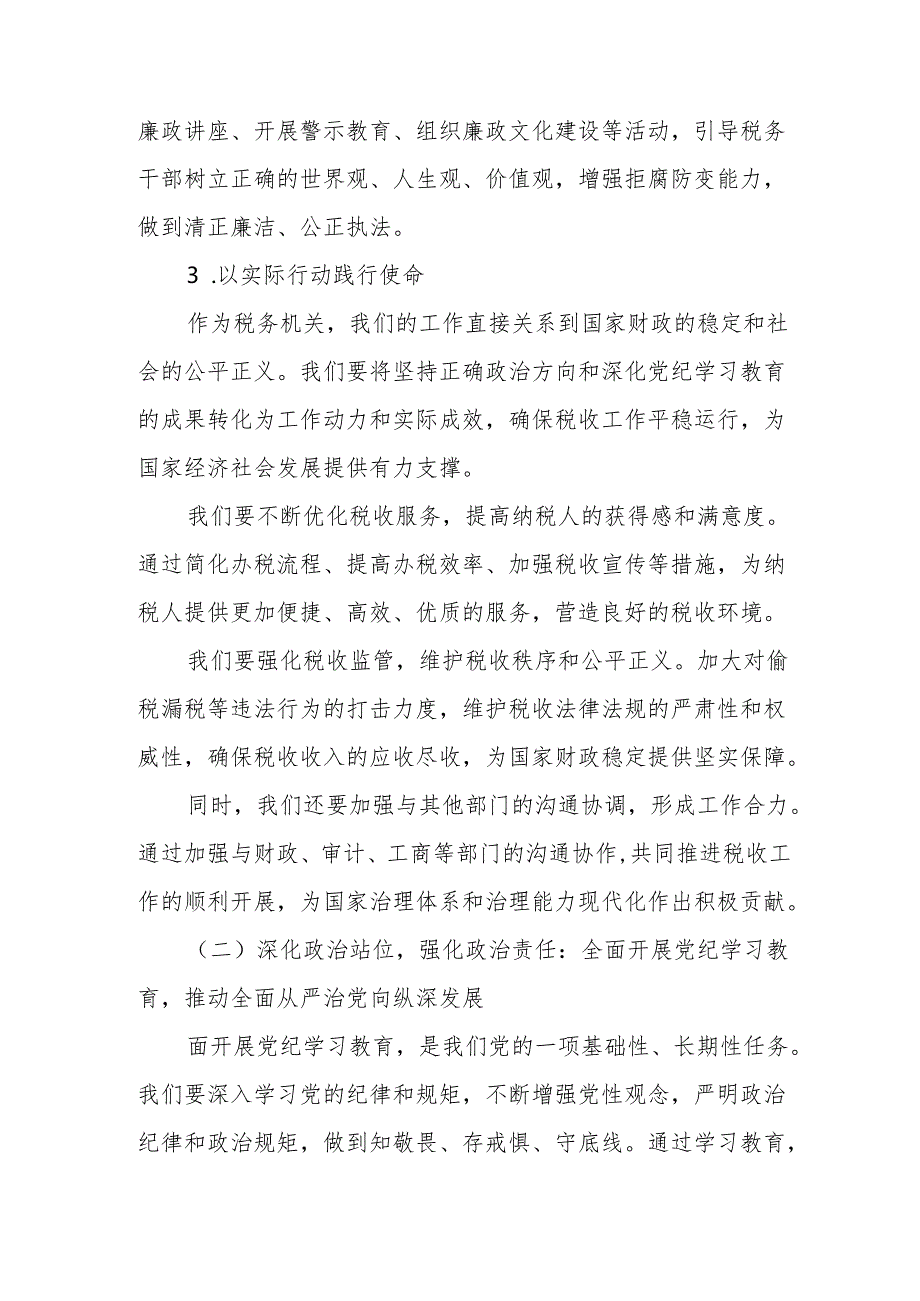 廉政讲座、开展警示教育、组织廉政文化建设等活动，引导税务干部树立正确的世界观、人生观、价值观，增强拒腐防变能力，做到清正廉洁、公正执法。

3 .以实际行动践行使命

作为税务机关，我们的工作直接关系到国家财政的稳定和社会的公平正义。我们要将坚持正确政治方向和深化党纪学习教育的成果转化为工作动力和实际成效，确保税收工作平稳运行，为国家经济社会发展提供有力支撑。

我们要不断优化税收服务，提高纳税人的获得感和满意度。通过简化办税流程、提高办税效率、加强税收宣传等措施，为纳税人提供更加便捷、高效、优质的服务，营造良好的税收环境。

我们要强化税收监管，维护税收秩序和公平正义。加大对偷税漏税等违法行为的打击力度，维护税收法律法规的严肃性和权威性，确保税收收入的应收尽收，为国家财政稳定提供坚实保障。

同时，我们还要加强与其他部门的沟通协调，形成工作合力。通过加强与财政、审计、工商等部门的沟通协作,共同推进税收工作的顺利开展，为国家治理体系和治理能力现代化作出积极贡献。

（二）深化政治站位，强化政治责任：全面开展党纪学习教育，推动全面从严治党向纵深发展

面开展党纪学习教育，是我们党的一项基础性、长期性任务。我们要深入学习党的纪律和规矩，不断增强党性观念，严明政治纪律和政治规矩，做到知敬畏、存戒惧、守底线。通过学习教育，